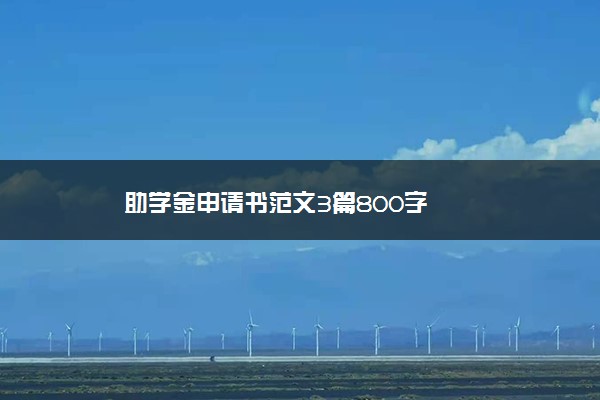 助学金申请书范文3篇800字